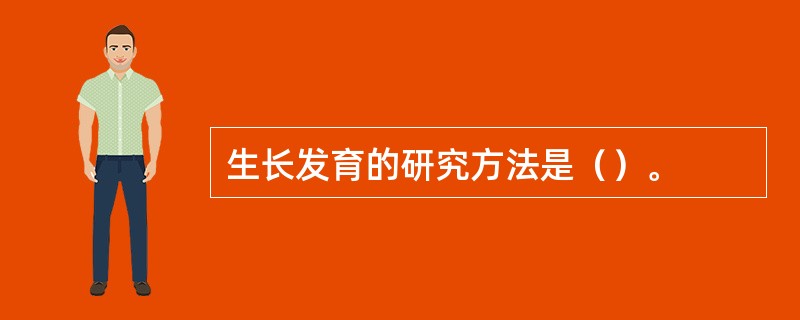 生长发育的研究方法是（）。